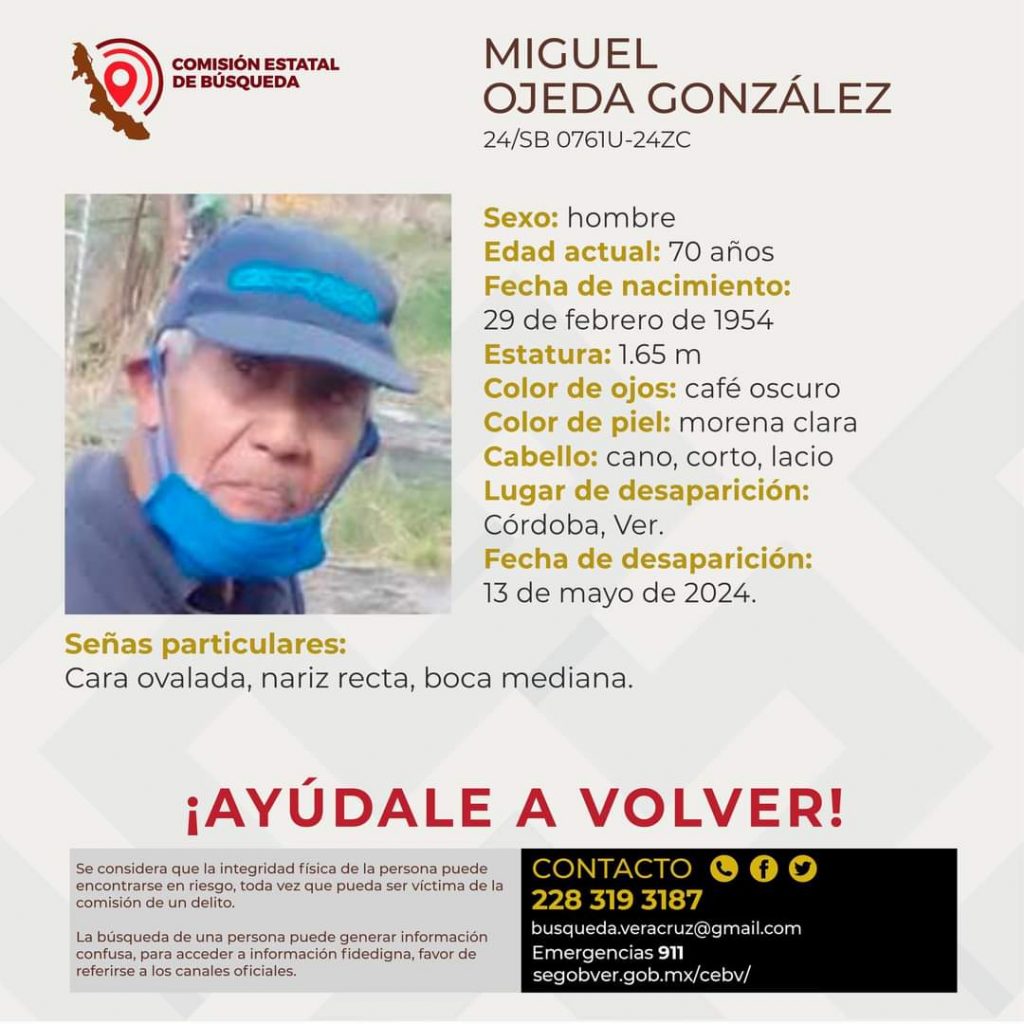 COMISIÓN ESTATAL DE BÚSQUEDA

MIGUEL OJEDA GONZÁLEZ
24/SB 0761U-24ZC

Sexo: hombre
Edad actual: 70 años
Fecha de nacimiento: 29 de febrero de 1954
Estatura: 1.65 m
Color de ojos: café oscuro
Color de piel: morena clara
Cabello: cano, corto, lacio
Lugar de desaparición: Córdoba, Ver.
Fecha de desaparición: 13 de mayo de 2024.

Señas particulares:
Cara ovalada, nariz recta, boca mediana.

¡AYÚDALE A VOLVER!

Se considera que la integridad física de la persona puede encontrarse en riesgo, toda vez que pueda ser víctima de la comisión de un delito.

La búsqueda de una persona puede generar información confusa, para acceder a información fidedigna, favor de referirse a los canales oficiales.

CONTACTO
228 319 3187
busqueda.veracruz@gmail.com
Emergencias 911
segobver.gob.mx/cebv/